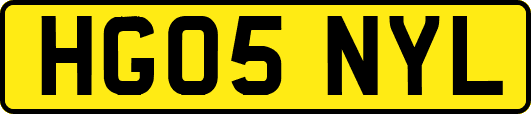 HG05 NYL